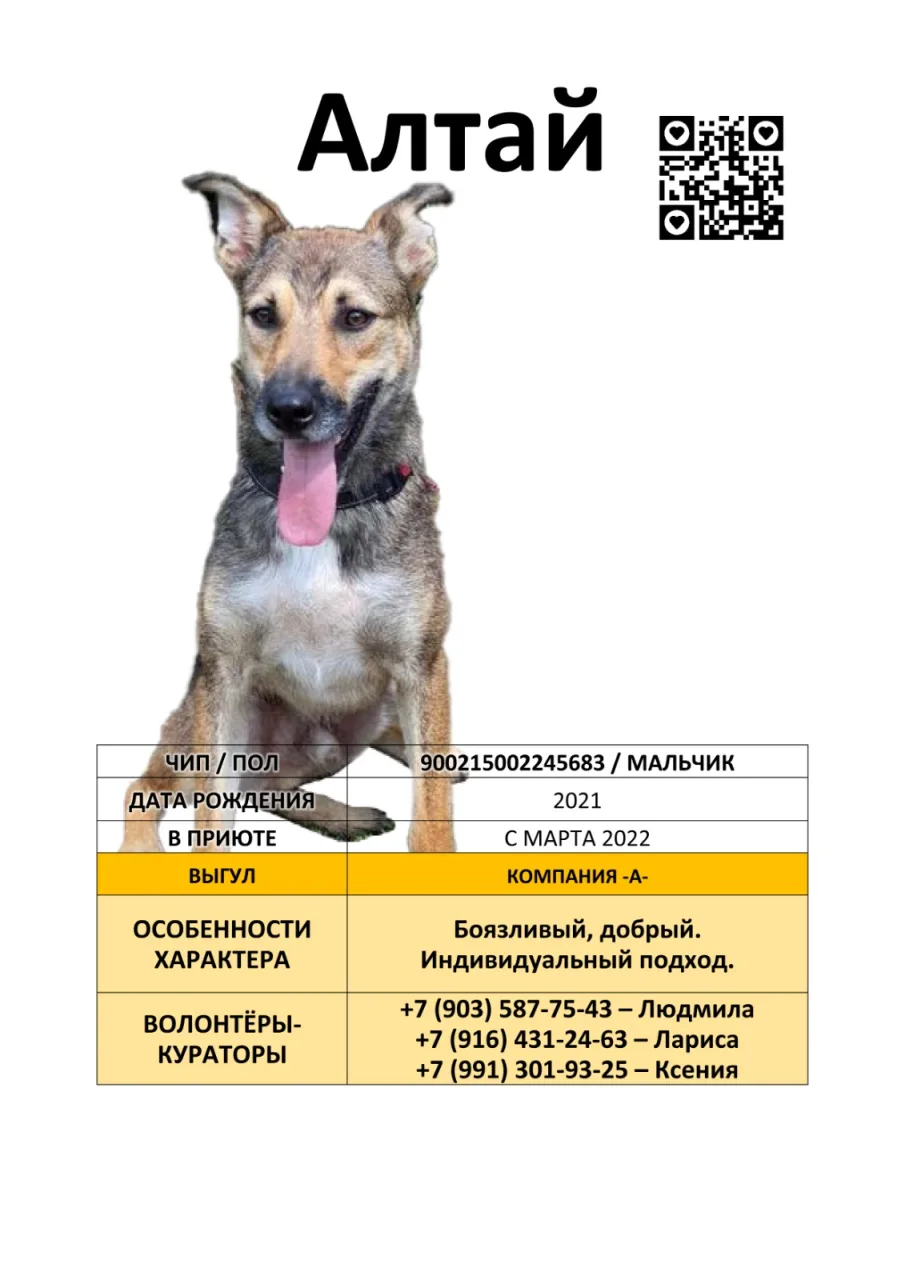 Алтай

| ЧИП / ПОЛ | 900215002245683 / МАЛЬЧИК |
|---|---|
| ДАТА РОЖДЕНИЯ | 2021 |
| В ПРИЮТЕ | С МАРТА 2022 |
| ВЫГУЛ | КОМПАНИЯ -А- |
| ОСОБЕННОСТИ ХАРАКТЕРА | Боязливый, добрый. Индивидуальный подход. |
| ВОЛОНТЁРЫ-КУРАТОРЫ | +7 (903) 587-75-43 – Людмила +7 (916) 431-24-63 – Лариса +7 (991) 301-93-25 – Ксения |